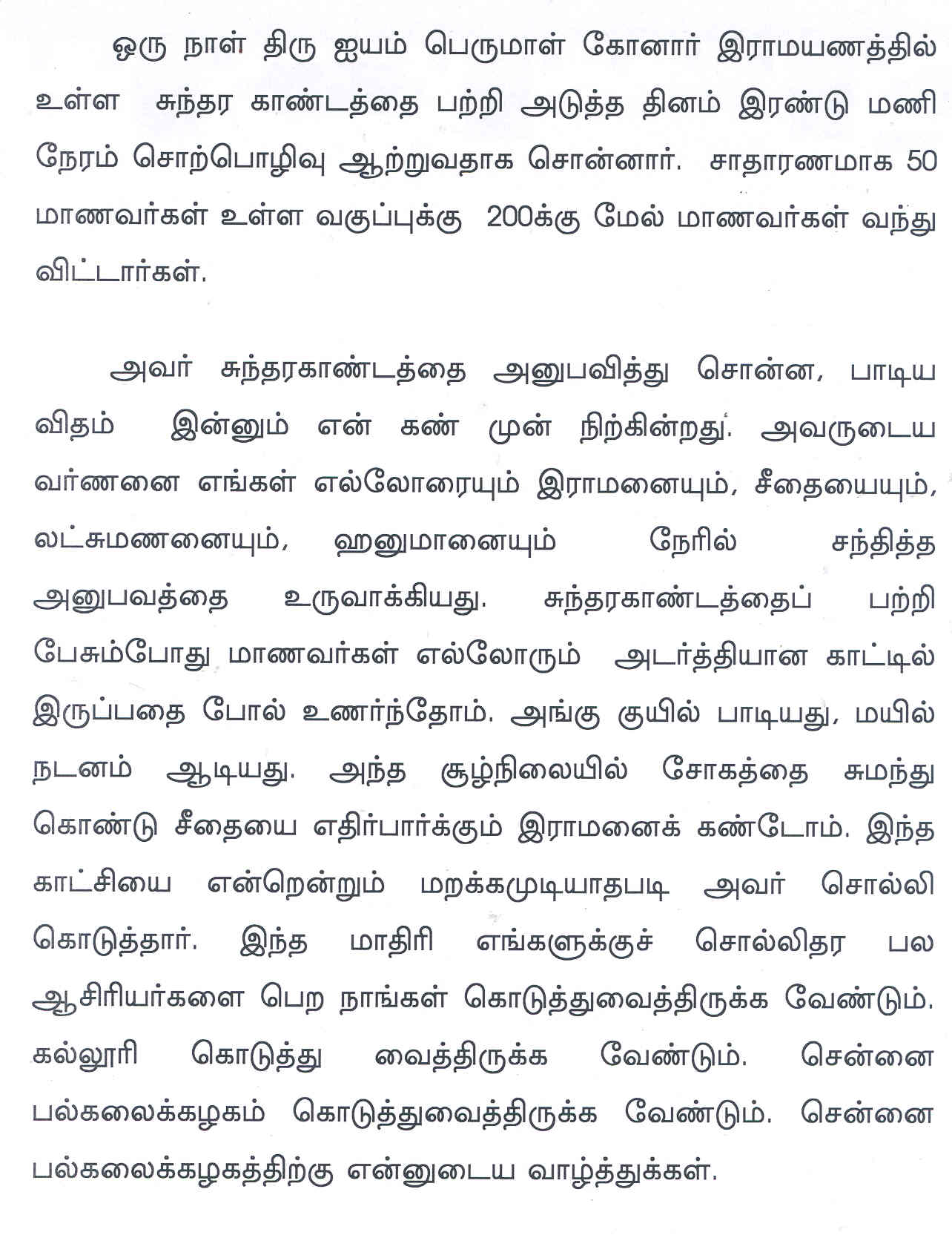 ஒரு நாள் திரு ஐயம் பெருமாள் கோனார் இராமயணத்தில் உள்ள சுந்தர காண்டத்தை பற்றி அடுத்த தினம் இரண்டு மணி நேரம் சொற்பொழிவு ஆற்றுவதாக சொன்னார். சாதாரணமாக 50 மாணவர்கள் உள்ள வகுப்புக்கு 200க்கு மேல் மாணவர்கள் வந்து விட்டார்கள்.

அவர் சுந்தரகாண்டத்தை அனுபவித்து சொன்ன, பாடிய விதம் இன்னும் என் கண் முன் நிற்கின்றது. அவருடைய வர்ணனை எங்கள் எல்லோரையும் இராமனையும், சீதையையும், லட்சுமணனையும், ஹனுமானையும் நேரில் சந்தித்த அனுபவத்தை உருவாக்கியது. சுந்தரகாண்டத்தைப் பற்றி பேசும்போது மாணவர்கள் எல்லோரும் அடர்த்தியான காட்டில் இருப்பதை போல் உணர்ந்தோம். அங்கு குயில் பாடியது, மயில் நடனம் ஆடியது. அந்த சூழ்நிலையில் சோகத்தை சுமந்து கொண்டு சீதையை எதிர்பார்க்கும் இராமனைக் கண்டோம். இந்த காட்சியை என்றென்றும் மறக்கமுடியாதபடி அவர் சொல்லி கொடுத்தார். இந்த மாதிரி எங்களுக்குச் சொல்லிதர பல ஆசிரியர்களை பெற நாங்கள் கொடுத்துவைத்திருக்க வேண்டும். கல்லூரி கொடுத்து வைத்திருக்க வேண்டும். சென்னை பல்கலைக்கழகம் கொடுத்துவைத்திருக்க வேண்டும். சென்னை பல்கலைக்கழகத்திற்கு என்னுடைய வாழ்த்துக்கள்.